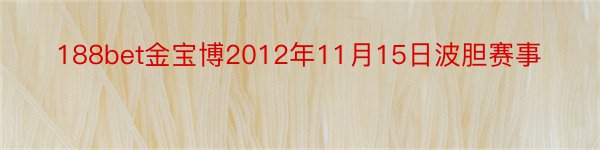 188bet金宝博2012年11月15日波胆赛事